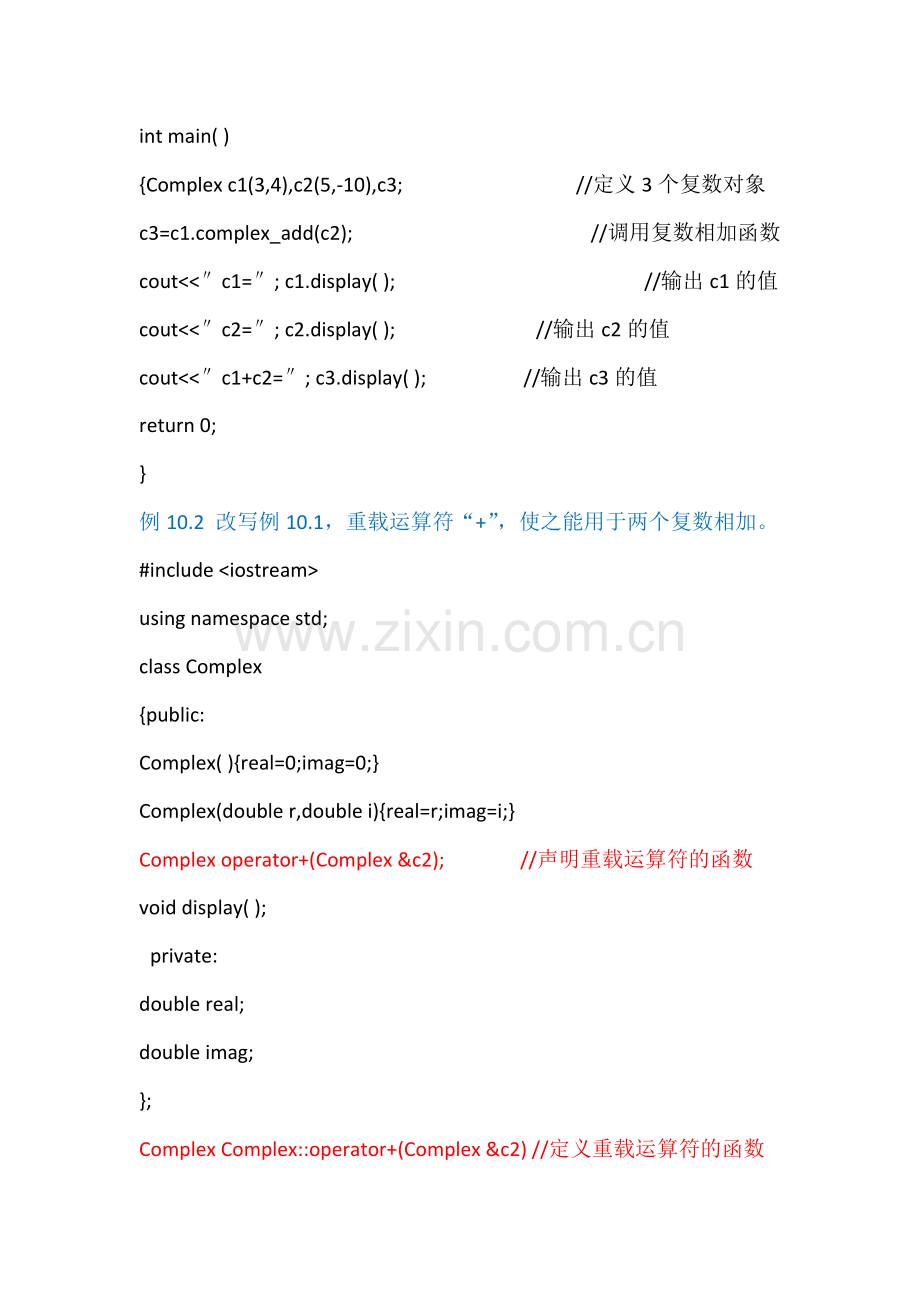 int main( )

{Complex c1(3,4),c2(5,-10),c3; //定义 3 个复数对象

c3=c1.complex_add(c2); //调用复数相加函数

cout<<″c1=″; c1.display( ); //输出 c1 的值

cout<<″c2=″; c2.display( ); //输出 c2 的值

cout<<″c1+c2=″; c3.display( ); //输出 c3 的值

return 0;

}

例 10.2 改写例 10.1，重载运算符“+”，使之能用于两个复数相加。

#include <iostream>

using namespace std;

www.zixin.com.cn

class Complex

{public:

Complex( ){real=0;imag=0;}

Complex(double r,double i){real=r;imag=i;}

Complex operator+(Complex &c2); //声明重载运算符的函数

void display( );

private:

double real;

double imag;

};

Complex Complex::operator+(Complex &c2) //定义重载运算符的函数